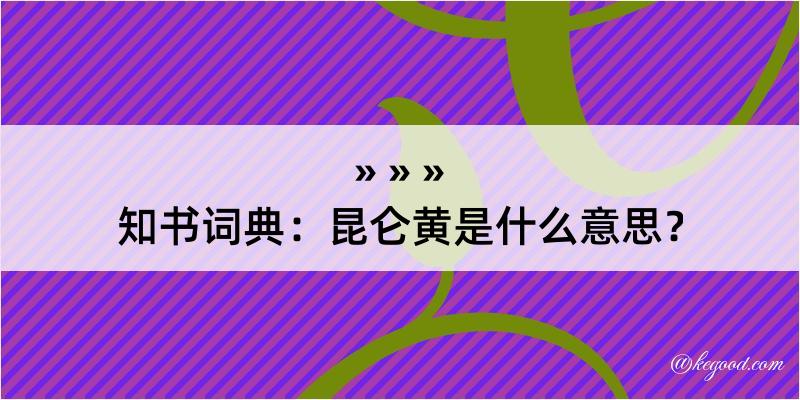 » » »
知书词典：昆仑黄是什么意思？

@kegood.com